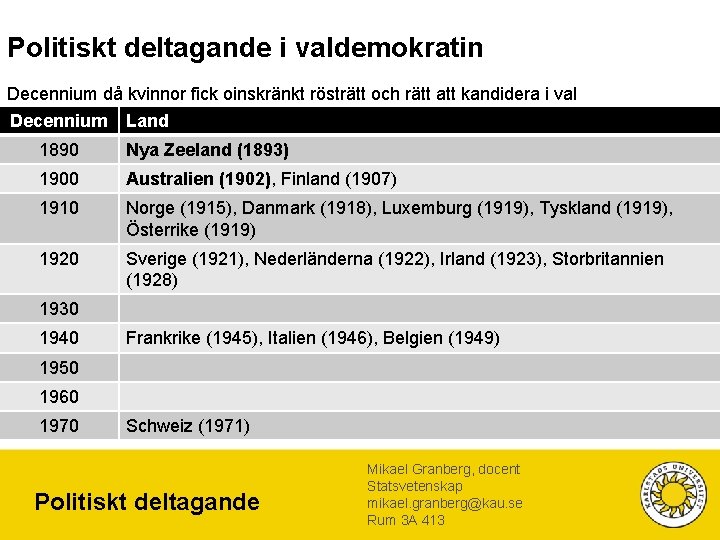 Politiskt deltagande i valdemokratin

Decennium då kvinnor fick oinskränkt rösträtt och rätt att kandidera i val

| Decennium | Land |
|---|---|
| 1890 | Nya Zeeland (1893) |
| 1900 | Australien (1902), Finland (1907) |
| 1910 | Norge (1915), Danmark (1918), Luxemburg (1919), Tyskland (1919), Österrike (1919) |
| 1920 | Sverige (1921), Nederländerna (1922), Irland (1923), Storbritannien (1928) |
| 1930 | |
| 1940 | Frankrike (1945), Italien (1946), Belgien (1949) |
| 1950 | |
| 1960 | |
| 1970 | Schweiz (1971) |

Politiskt deltagande

Mikael Granberg, docent
Statsvetenskap
mikael.granberg@kau.se
Rum 3A 413

KARLSTADS UNIVERSITET